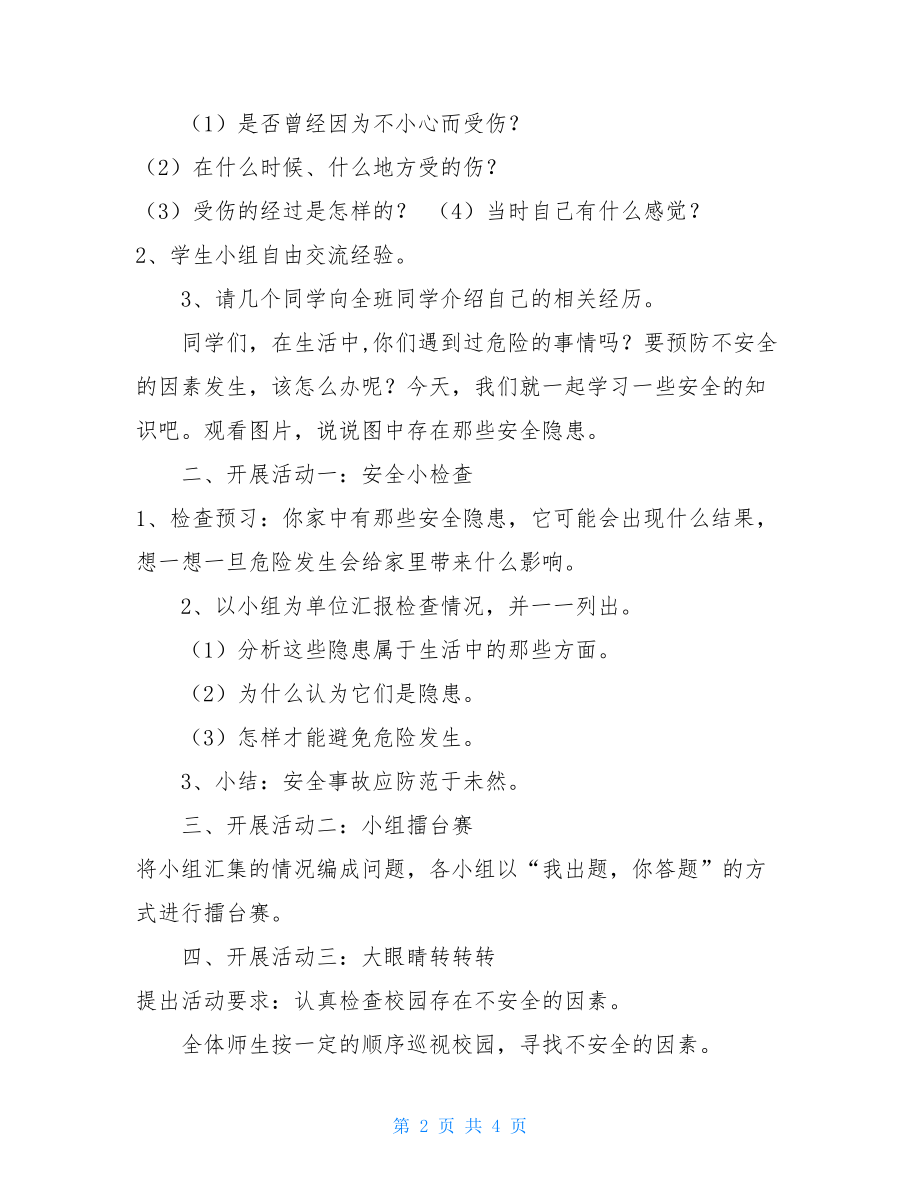 （1）是否曾经因为不小心而受伤？

（2）在什么时候、什么地方受的伤？

（3）受伤的经过是怎样的？ （4）当时自己有什么感觉？

2、学生小组自由交流经验。

3、请几个同学向全班同学介绍自己的相关经历。

同学们，在生活中,你们遇到过危险的事情吗？要预防不安全的因素发生，该怎么办呢？今天，我们就一起学习一些安全的知识吧。观看图片，说说图中存在那些安全隐患。

二、开展活动一：安全小检查

1、检查预习：你家中有那些安全隐患，它可能会出现什么结果，想一想一旦危险发生会给家里带来什么影响。

2、以小组为单位汇报检查情况，并一一列出。

（1）分析这些隐患属于生活中的那些方面。

（2）为什么认为它们是隐患。

（3）怎样才能避免危险发生。

3、小结：安全事故应防范于未然。

三、开展活动二：小组擂台赛

将小组汇集的情况编成问题，各小组以“我出题，你答题”的方式进行擂台赛。

四、开展活动三：大眼睛转转转

提出活动要求：认真检查校园存在不安全的因素。

全体师生按一定的顺序巡视校园，寻找不安全的因素。

第 2 页 共 4 页